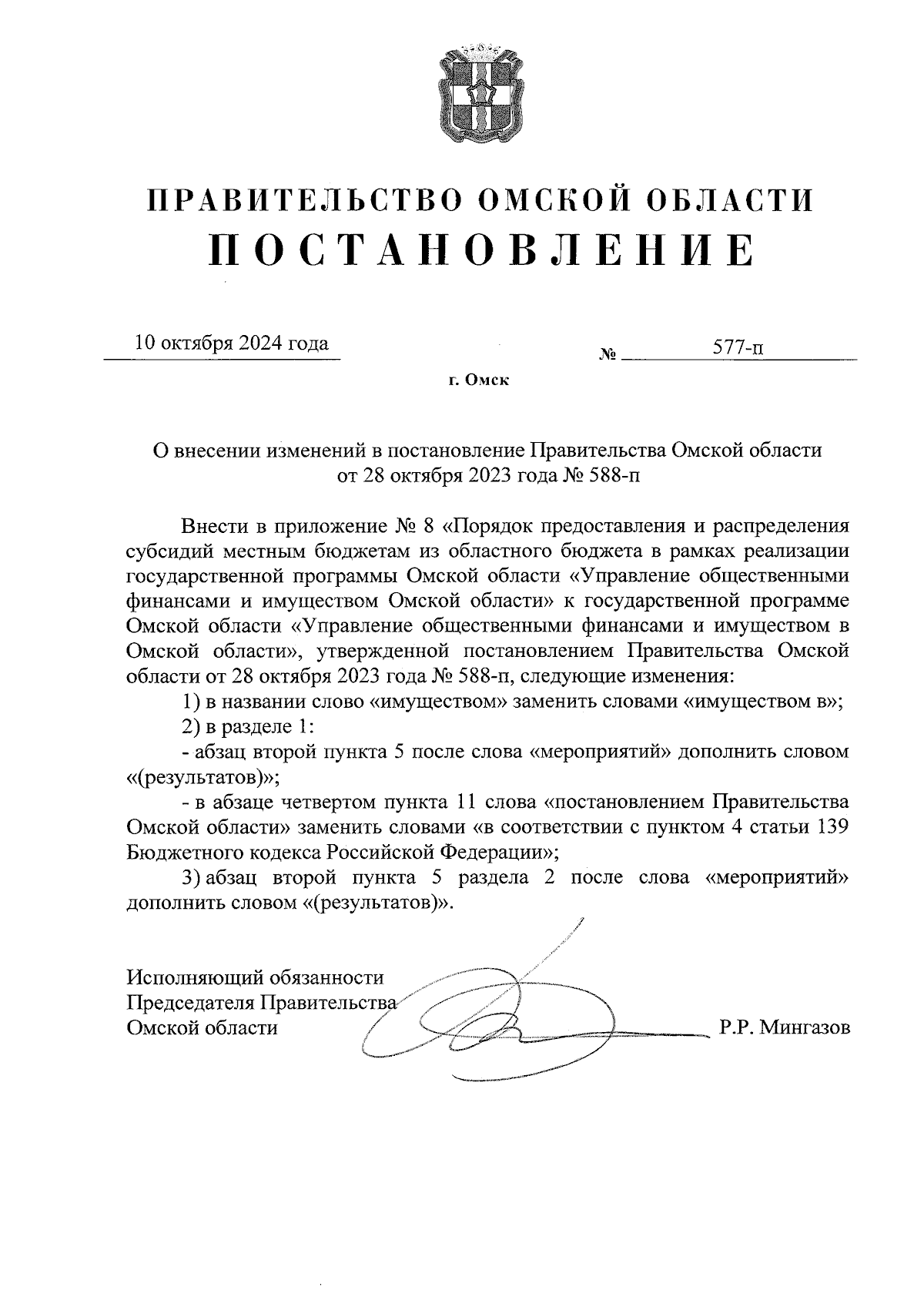 ПРАВИТЕЛЬСТВО ОМСКОЙ ОБЛАСТИ
ПОСТАНОВЛЕНИЕ

10 октября 2024 года № 577-п

г. Омск

О внесении изменений в постановление Правительства Омской области от 28 октября 2023 года № 588-п

Внести в приложение № 8 «Порядок предоставления и распределения субсидий местным бюджетам из областного бюджета в рамках реализации государственной программы Омской области «Управление общественными финансами и имуществом Омской области» к государственной программе Омской области «Управление общественными финансами и имуществом в Омской области», утвержденной постановлением Правительства Омской области от 28 октября 2023 года № 588-п, следующие изменения:

1) в названии слово «имуществом» заменить словами «имуществом в»;

2) в разделе 1:

- абзац второй пункта 5 после слова «мероприятий» дополнить словом «(результатов)»;

- в абзаце четвертом пункта 11 слова «постановлением Правительства Омской области» заменить словами «в соответствии с пунктом 4 статьи 139 Бюджетного кодекса Российской Федерации»;

3) абзац второй пункта 5 раздела 2 после слова «мероприятий» дополнить словом «(результатов)».

Исполняющий обязанности Председателя Правительства Омской области Р.Р. Мингазов